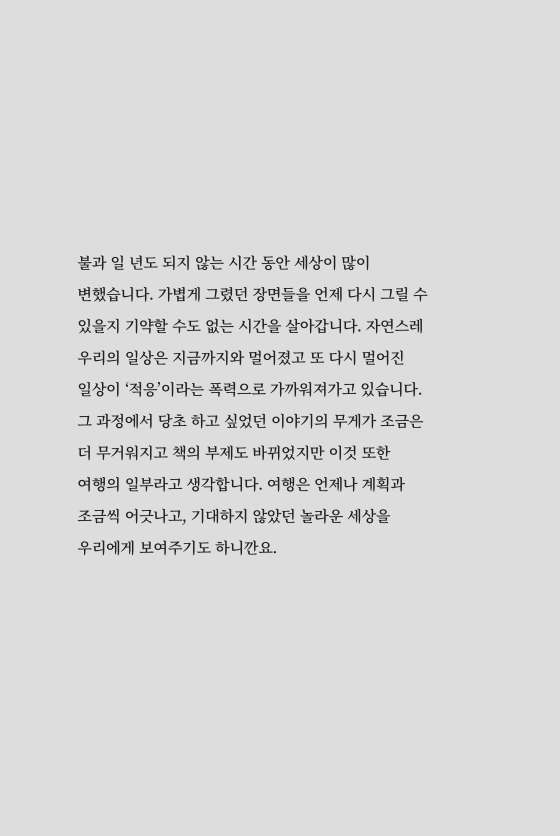 불과 일 년도 되지 않는 시간 동안 세상이 많이 변했습니다. 가볍게 그렸던 장면들을 언제 다시 그릴 수 있을지 기약할 수도 없는 시간을 살아갑니다. 자연스레 우리의 일상은 지금까지와 멀어졌고 또 다시 멀어진 일상이 '적응'이라는 폭력으로 가까워져가고 있습니다. 그 과정에서 당초 하고 싶었던 이야기의 무게가 조금은 더 무거워지고 책의 부제도 바뀌었지만 이것 또한 여행의 일부라고 생각합니다. 여행은 언제나 계획과 조금씩 어긋나고, 기대하지 않았던 놀라운 세상을 우리에게 보여주기도 하니깐요.